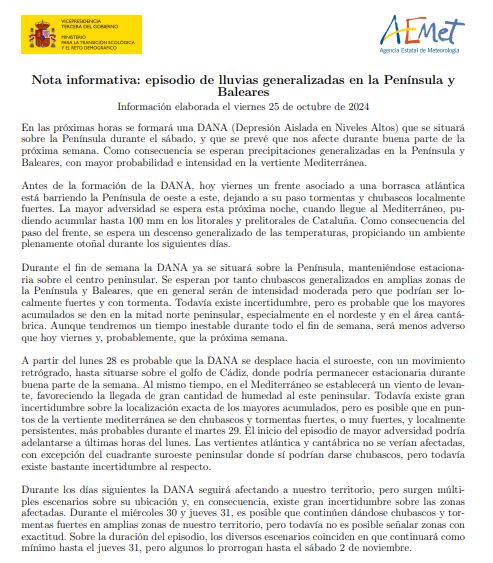 VICEPRESIDENCIA TERCERA DEL GOBIERNO
MINISTERIO PARA LA TRANSICIÓN ECOLÓGICA Y EL RETO DEMOGRÁFICO

AEMet
Agencia Estatal de Meteorología

Nota informativa: episodio de lluvias generalizadas en la Península y Baleares
Información elaborada el viernes 25 de octubre de 2024

En las próximas horas se formará una DANA (Depresión Aislada en Niveles Altos) que se situará sobre la Península durante el sábado, y que se prevé que nos afecte durante buena parte de la próxima semana. Como consecuencia se esperan precipitaciones generalizadas en la Península y Baleares, con mayor probabilidad e intensidad en la vertiente Mediterránea.

Antes de la formación de la DANA, hoy viernes un frente asociado a una borrasca atlántica está barriendo la Península de oeste a este, dejando a su paso tormentas y chubascos localmente fuertes. La mayor adversidad se espera esta próxima noche, cuando llegue al Mediterráneo, pudiendo acumular hasta 100 mm en los litorales y prelitorales de Cataluña. Como consecuencia del paso del frente, se espera un descenso generalizado de las temperaturas, propiciando un ambiente plenamente otoñal durante los siguientes días.

Durante el fin de semana la DANA ya se situará sobre la Península, manteniéndose estacionaria sobre el centro peninsular. Se esperan por tanto chubascos generalizados en amplias zonas de la Península y Baleares, que en general serán de intensidad moderada pero que podrían ser localmente fuertes y con tormenta. Todavía existe incertidumbre, pero es probable que los mayores acumulados se den en la mitad norte peninsular, especialmente en el nordeste y en el área cantábrica. Aunque tendremos un tiempo inestable durante todo el fin de semana, será menos adverso que hoy viernes y, probablemente, que la próxima semana.

A partir del lunes 28 es probable que la DANA se desplace hacia el suroeste, con un movimiento retrógrado, hasta situarse sobre el golfo de Cádiz, donde podría permanecer estacionaria durante buena parte de la semana. Al mismo tiempo, en el Mediterráneo se establecerá un viento de levante, favoreciendo la llegada de gran cantidad de humedad al este peninsular. Todavía existe gran incertidumbre sobre la localización exacta de los mayores acumulados, pero es posible que en puntos de la vertiente mediterránea se den chubascos y tormentas fuertes, o muy fuertes, y localmente persistentes, más probables durante el martes 29. El inicio del episodio de mayor adversidad podría adelantarse a últimas horas del lunes. Las vertientes atlántica y cantábrica no se verían afectadas, con excepción del cuadrante suroeste peninsular donde sí podrían darse chubascos, pero todavía existe bastante incertidumbre al respecto.

Durante los días siguientes la DANA seguirá afectando a nuestro territorio, pero surgen múltiples escenarios sobre su ubicación y, en consecuencia, existe gran incertidumbre sobre las zonas afectadas. Durante el miércoles 30 y jueves 31, es posible que continúen dándose chubascos y tormentas fuertes en amplias zonas de nuestro territorio, pero todavía no es posible señalar zonas con exactitud. Sobre la duración del episodio, los diversos escenarios coinciden en que continuará como mínimo hasta el jueves 31, pero algunos lo prorrogan hasta el sábado 2 de noviembre.